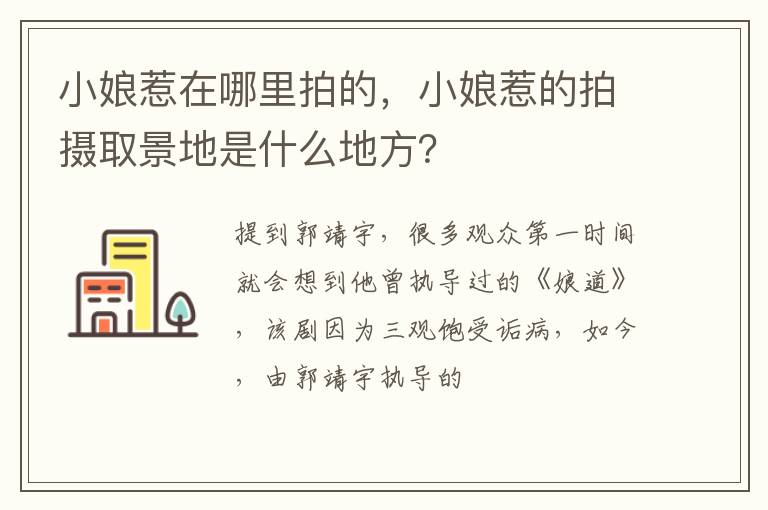 小娘惹在哪里拍的，小娘惹的拍摄取景地是什么地方?

提到郭靖宇，很多观众第一时间就会想到他曾执导过的《娘道》，该剧因为三观饱受诟病，如今，由郭靖宇执导的